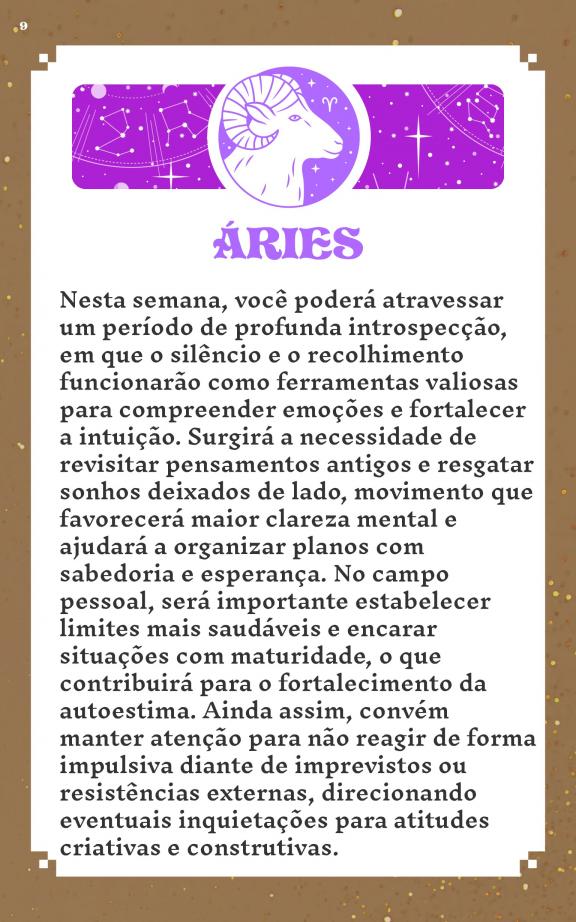 9

ÁRIES

Nesta semana, você poderá atravessar um período de profunda introspecção, em que o silêncio e o recolhimento funcionarão como ferramentas valiosas para compreender emoções e fortalecer a intuição. Surgirá a necessidade de revisitar pensamentos antigos e resgatar sonhos deixados de lado, movimento que favorecerá maior clareza mental e ajudará a organizar planos com sabedoria e esperança. No campo pessoal, será importante estabelecer limites mais saudáveis e encarar situações com maturidade, o que contribuirá para o fortalecimento da autoestima. Ainda assim, convém manter atenção para não reagir de forma impulsiva diante de imprevistos ou resistências externas, direcionando eventuais inquietações para atitudes criativas e construtivas.